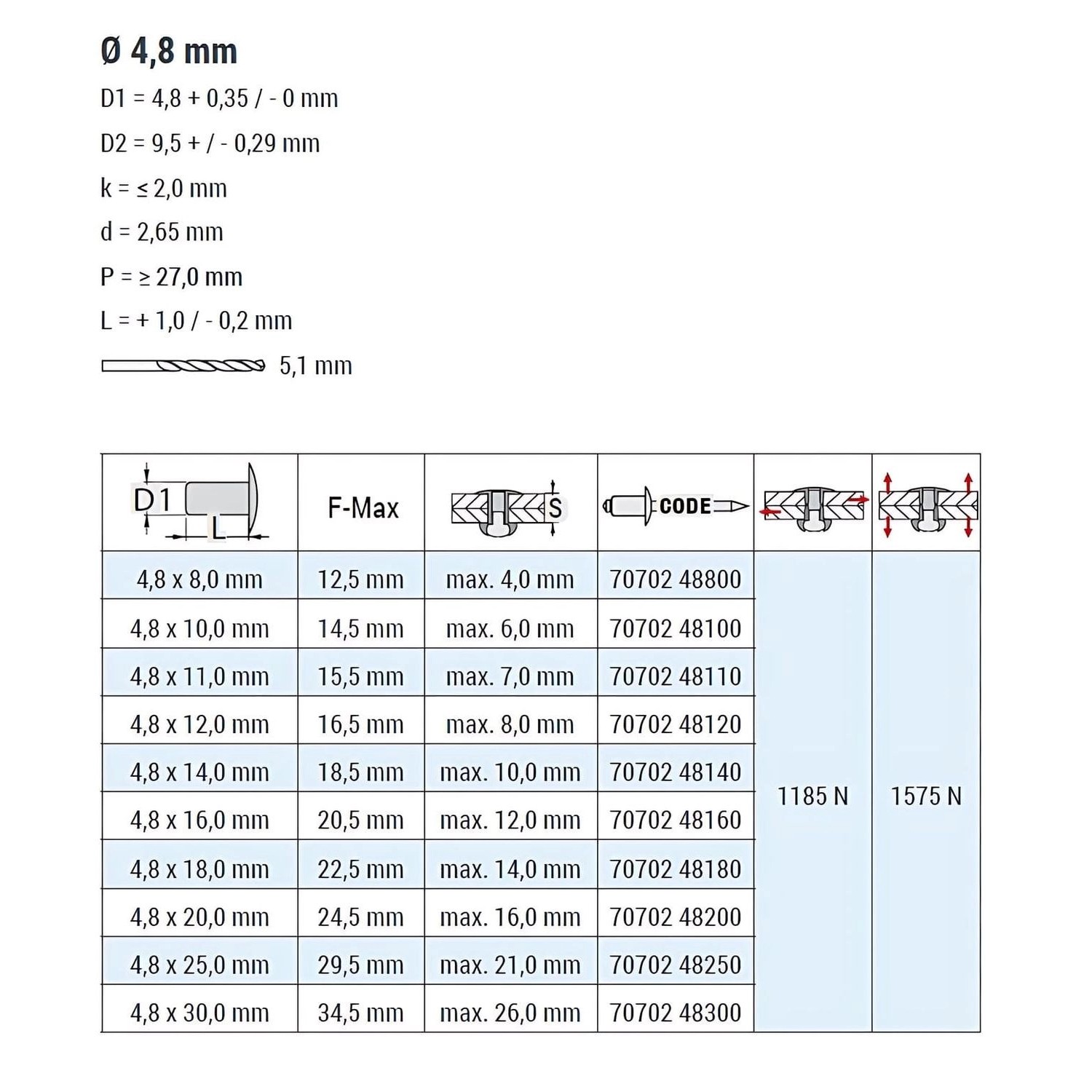 Ø 4,8 mm

D1 = 4,8 + 0,35 / - 0 mm

D2 = 9,5 + / - 0,29 mm

k = ≤ 2,0 mm

d = 2,65 mm

P = ≥ 27,0 mm

L = + 1,0 / - 0,2 mm

5,1 mm

| D1 L | F-Max | S | CODE | | |
|---|---|---|---|---|---|
| 4,8 x 8,0 mm | 12,5 mm | max. 4,0 mm | 70702 48800 | 1185 N | 1575 N |
| 4,8 x 10,0 mm | 14,5 mm | max. 6,0 mm | 70702 48100 | | |
| 4,8 x 11,0 mm | 15,5 mm | max. 7,0 mm | 70702 48110 | | |
| 4,8 x 12,0 mm | 16,5 mm | max. 8,0 mm | 70702 48120 | | |
| 4,8 x 14,0 mm | 18,5 mm | max. 10,0 mm | 70702 48140 | | |
| 4,8 x 16,0 mm | 20,5 mm | max. 12,0 mm | 70702 48160 | | |
| 4,8 x 18,0 mm | 22,5 mm | max. 14,0 mm | 70702 48180 | | |
| 4,8 x 20,0 mm | 24,5 mm | max. 16,0 mm | 70702 48200 | | |
| 4,8 x 25,0 mm | 29,5 mm | max. 21,0 mm | 70702 48250 | | |
| 4,8 x 30,0 mm | 34,5 mm | max. 26,0 mm | 70702 48300 | | |